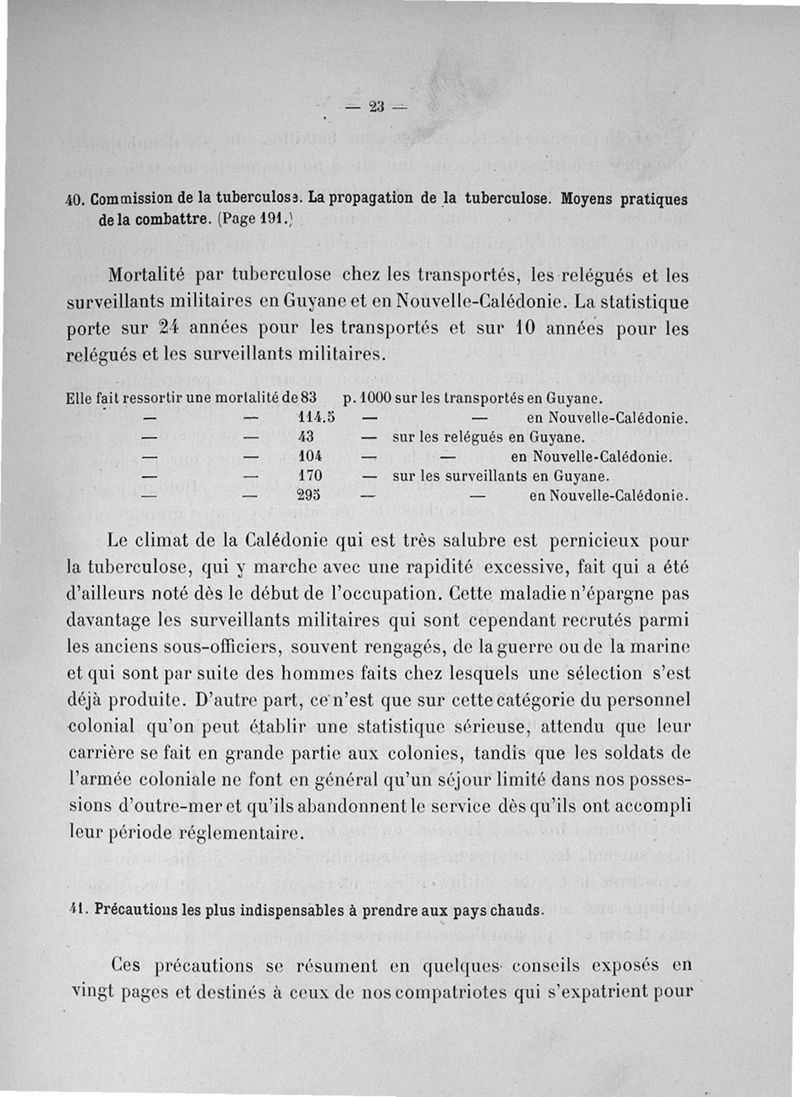 — 23 —

40. Commission de la tuberculose. La propagation de la tuberculose. Moyens pratiques de la combattre. (Page 191.)

Mortalité par tuberculose chez les transportés, les relégués et les surveillants militaires en Guyane et en Nouvelle-Calédonie. La statistique porte sur 24 années pour les transportés et sur 10 années pour les relégués et les surveillants militaires.

Elle fait ressortir une mortalité de 83 p. 1000 sur les transportés en Guyane.
— — 114.5 — — en Nouvelle-Calédonie.
— — 43 — sur les relégués en Guyane.
— — 104 — — en Nouvelle-Calédonie.
— — 170 — sur les surveillants en Guyane.
— — 295 — — en Nouvelle-Calédonie.

Le climat de la Calédonie qui est très salubre est pernicieux pour la tuberculose, qui y marche avec une rapidité excessive, fait qui a été d'ailleurs noté dès le début de l'occupation. Cette maladie n'épargne pas davantage les surveillants militaires qui sont cependant recrutés parmi les anciens sous-officiers, souvent rengagés, de la guerre ou de la marine et qui sont par suite des hommes faits chez lesquels une sélection s'est déjà produite. D'autre part, ce n'est que sur cette catégorie du personnel colonial qu'on peut établir une statistique sérieuse, attendu que leur carrière se fait en grande partie aux colonies, tandis que les soldats de l'armée coloniale ne font en général qu'un séjour limité dans nos possessions d'outre-mer et qu'ils abandonnent le service dès qu'ils ont accompli leur période réglementaire.

41. Précautions les plus indispensables à prendre aux pays chauds.

Ces précautions se résument en quelques conseils exposés en vingt pages et destinés à ceux de nos compatriotes qui s'expatrient pour